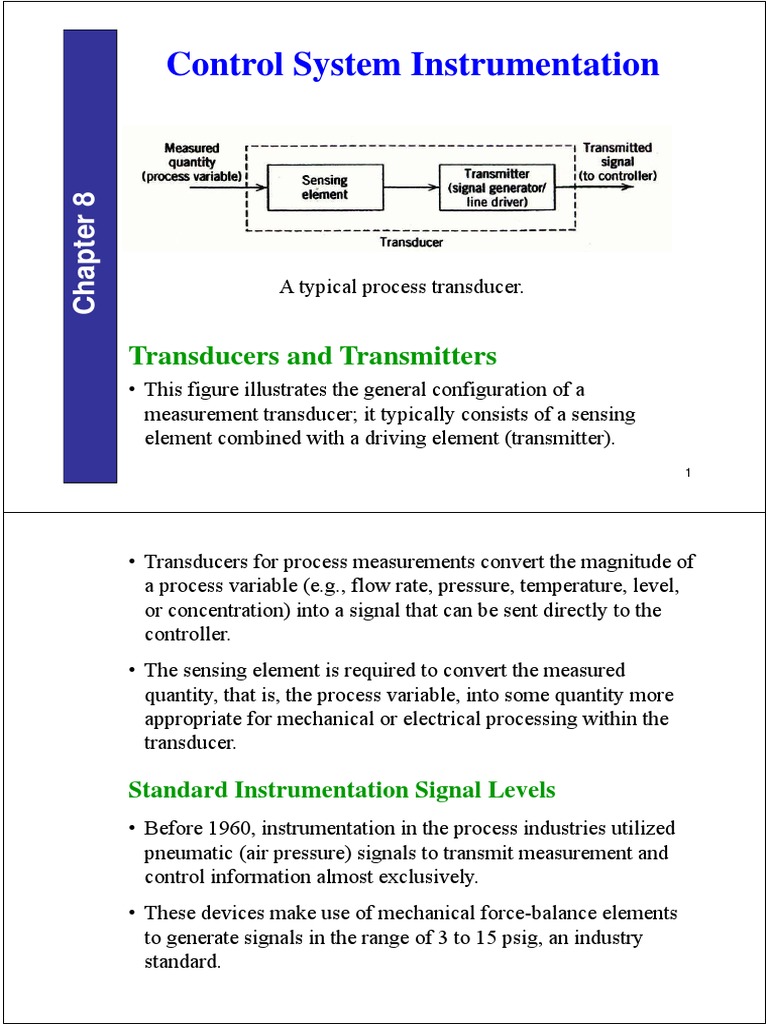 Chapter 8

Control System Instrumentation

Measured quantity (process variable)

Sensing element

Transmitter (signal generator/ line driver)

Transmitted signal (to controller)

Transducer

A typical process transducer.

Transducers and Transmitters

• This figure illustrates the general configuration of a measurement transducer; it typically consists of a sensing element combined with a driving element (transmitter).

1

• Transducers for process measurements convert the magnitude of a process variable (e.g., flow rate, pressure, temperature, level, or concentration) into a signal that can be sent directly to the controller.

• The sensing element is required to convert the measured quantity, that is, the process variable, into some quantity more appropriate for mechanical or electrical processing within the transducer.

Standard Instrumentation Signal Levels

• Before 1960, instrumentation in the process industries utilized pneumatic (air pressure) signals to transmit measurement and control information almost exclusively.

• These devices make use of mechanical force-balance elements to generate signals in the range of 3 to 15 psig, an industry standard.